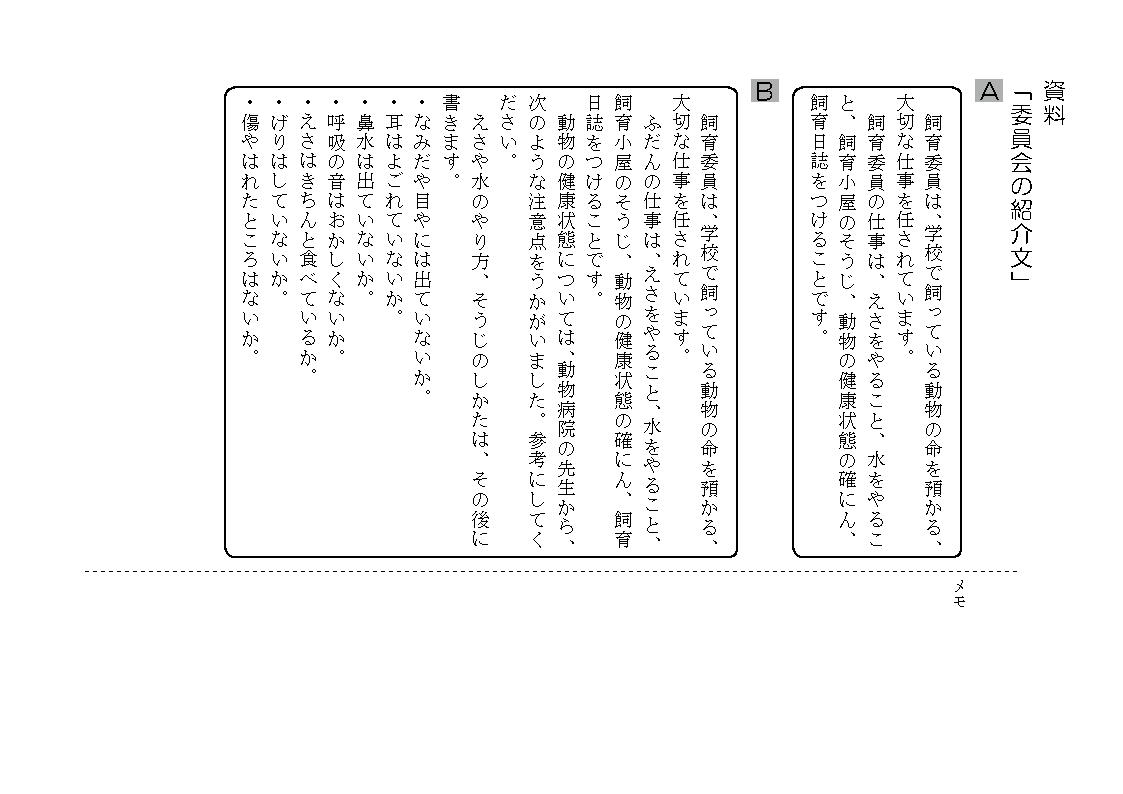 資料
「委員会の紹介文」

A

飼育委員は、学校で飼っている動物の命を預かる、大切な仕事を任されています。
飼育委員の仕事は、えさをやること、水をやること、飼育小屋のそうじ、動物の健康状態の確にん、飼育日誌をつけることです。

B

飼育委員は、学校で飼っている動物の命を預かる、大切な仕事を任されています。
ふだんの仕事は、えさをやること、水をやること、飼育小屋のそうじ、動物の健康状態の確にん、飼育日誌をつけることです。
動物の健康状態については、動物病院の先生から、次のような注意点をうかがいました。参考にしてください。
えさや水のやり方、そうじのしかたは、その後に書きます。
・なみだや目やには出ていないか。
・耳はよごれていないか。
・鼻水は出ていないか。
・呼吸の音はおかしくないか。
・えさはきちんと食べているか。
・げりはしていないか。
・傷やはれたところはないか。

メモ